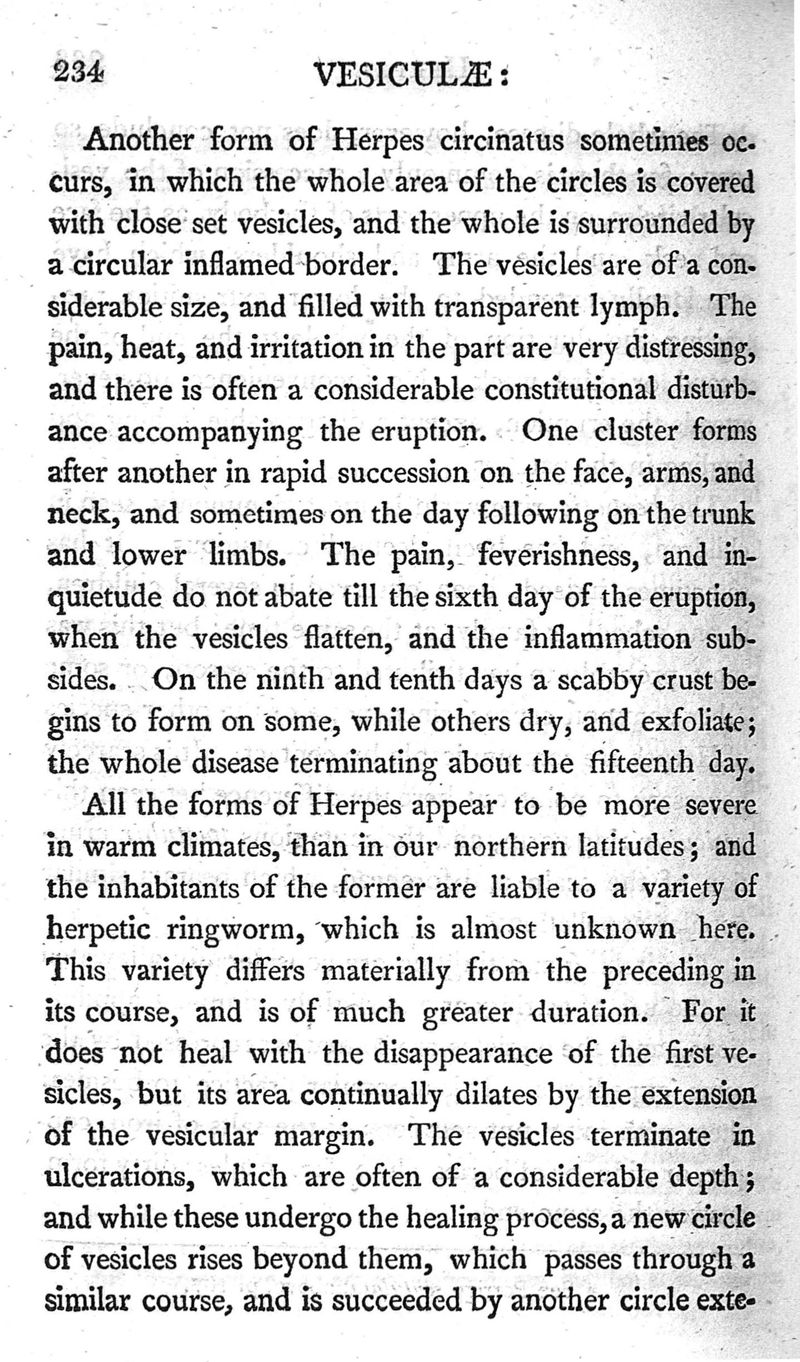 234 VESICULÆ:

Another form of Herpes circinatus sometimes occurs, in which the whole area of the circles is covered with close set vesicles, and the whole is surrounded by a circular inflamed border. The vesicles are of a considerable size, and filled with transparent lymph. The pain, heat, and irritation in the part are very distressing, and there is often a considerable constitutional disturbance accompanying the eruption. One cluster forms after another in rapid succession on the face, arms, and neck, and sometimes on the day following on the trunk and lower limbs. The pain, feverishness, and inquietude do not abate till the sixth day of the eruption, when the vesicles flatten, and the inflammation subsides. On the ninth and tenth days a scabby crust begins to form on some, while others dry, and exfoliate; the whole disease terminating about the fifteenth day.

All the forms of Herpes appear to be more severe in warm climates, than in our northern latitudes; and the inhabitants of the former are liable to a variety of herpetic ringworm, which is almost unknown here. This variety differs materially from the preceding in its course, and is of much greater duration. For it does not heal with the disappearance of the first vesicles, but its area continually dilates by the extension of the vesicular margin. The vesicles terminate in ulcerations, which are often of a considerable depth; and while these undergo the healing process, a new circle of vesicles rises beyond them, which passes through a similar course, and is succeeded by another circle exte-